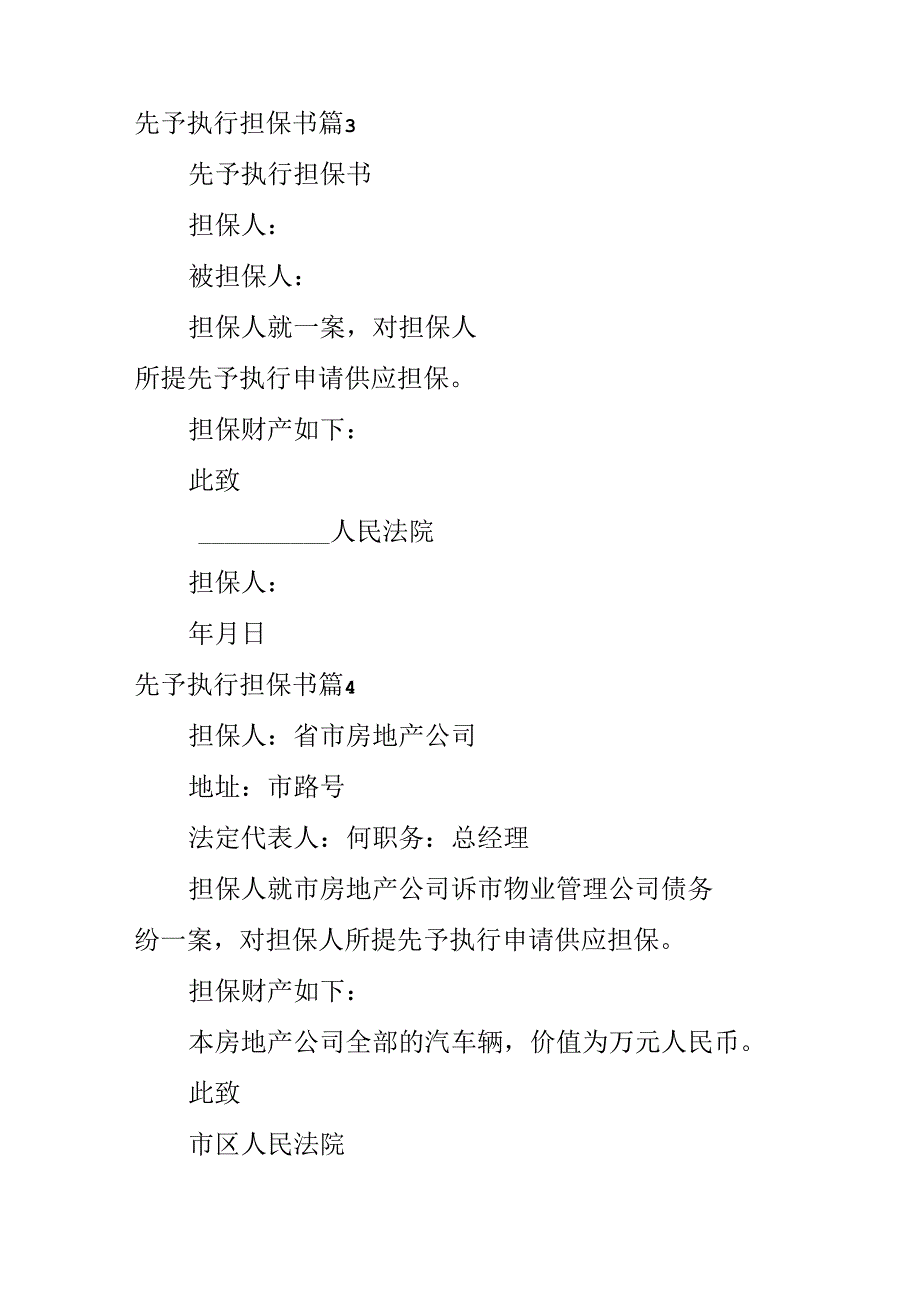 先予执行担保书篇3

先予执行担保书

担保人：

被担保人：

担保人就一案，对担保人所提先予执行申请供应担保。

担保财产如下：

此致

__________人民法院

担保人：

年月日

先予执行担保书篇4

担保人：省市房地产公司

地址：市路号

法定代表人：何职务：总经理

担保人就市房地产公司诉市物业管理公司债务纷一案，对担保人所提先予执行申请供应担保。

担保财产如下：

本房地产公司全部的汽车辆，价值为万元人民币。

此致

市区人民法院